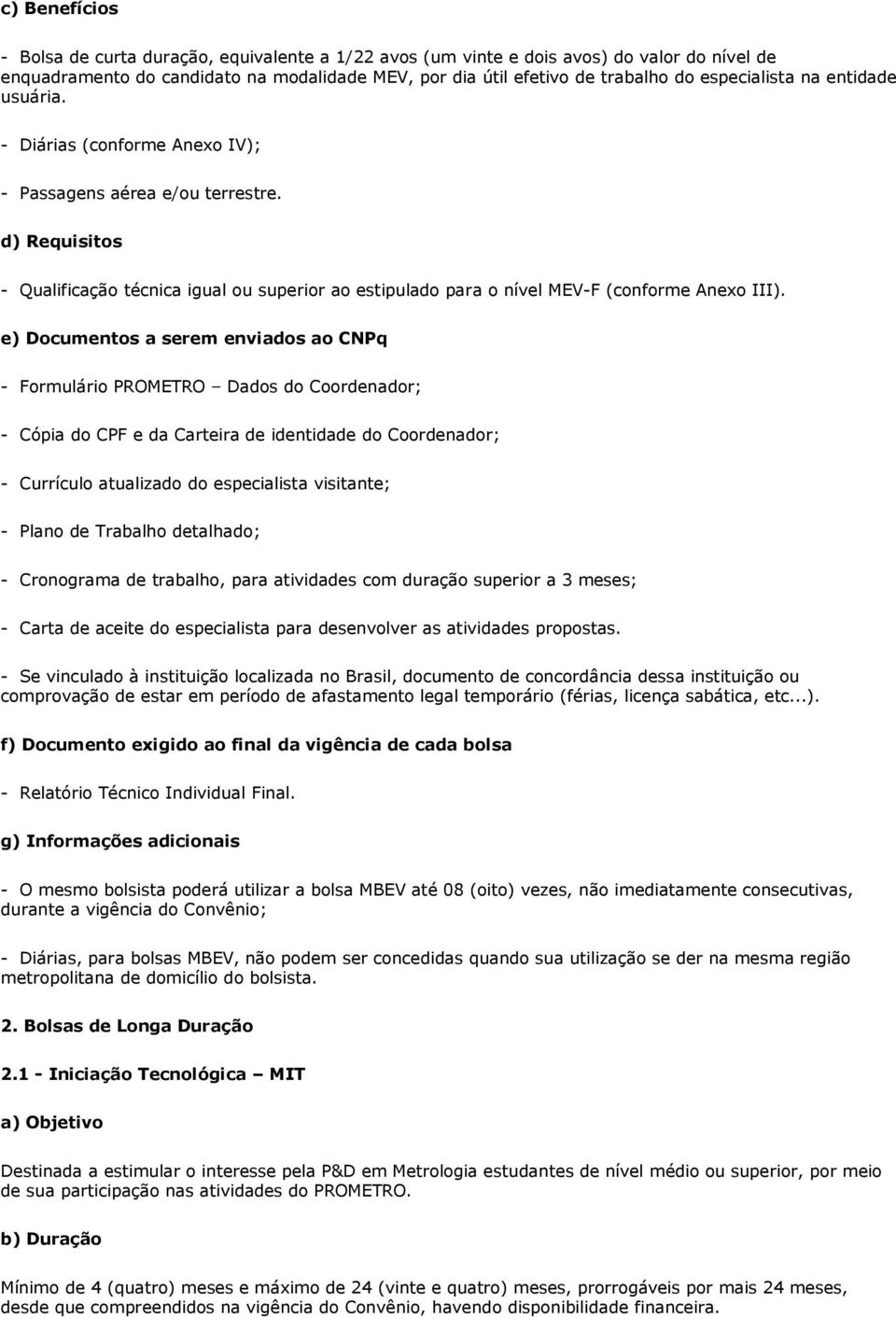 c) Benefícios

- Bolsa de curta duração, equivalente a 1/22 avos (um vinte e dois avos) do valor do nível de enquadramento do candidato na modalidade MEV, por dia útil efetivo de trabalho do especialista na entidade usuária.

- Diárias (conforme Anexo IV);

- Passagens aérea e/ou terrestre.

d) Requisitos

- Qualificação técnica igual ou superior ao estipulado para o nível MEV-F (conforme Anexo III).

e) Documentos a serem enviados ao CNPq

- Formulário PROMETRO – Dados do Coordenador;

- Cópia do CPF e da Carteira de identidade do Coordenador;

- Currículo atualizado do especialista visitante;

- Plano de Trabalho detalhado;

- Cronograma de trabalho, para atividades com duração superior a 3 meses;

- Carta de aceite do especialista para desenvolver as atividades propostas.

- Se vinculado à instituição localizada no Brasil, documento de concordância dessa instituição ou comprovação de estar em período de afastamento legal temporário (férias, licença sabática, etc...).

f) Documento exigido ao final da vigência de cada bolsa

- Relatório Técnico Individual Final.

g) Informações adicionais

- O mesmo bolsista poderá utilizar a bolsa MBEV até 08 (oito) vezes, não imediatamente consecutivas, durante a vigência do Convênio;

- Diárias, para bolsas MBEV, não podem ser concedidas quando sua utilização se der na mesma região metropolitana de domicílio do bolsista.

2. Bolsas de Longa Duração

2.1 - Iniciação Tecnológica – MIT

a) Objetivo

Destinada a estimular o interesse pela P&D em Metrologia estudantes de nível médio ou superior, por meio de sua participação nas atividades do PROMETRO.

b) Duração

Mínimo de 4 (quatro) meses e máximo de 24 (vinte e quatro) meses, prorrogáveis por mais 24 meses, desde que compreendidos na vigência do Convênio, havendo disponibilidade financeira.